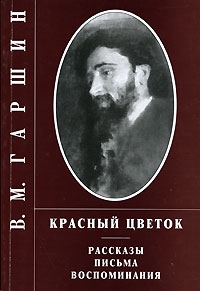 В. М. ГАРШИН

КРАСНЫЙ ЦВЕТОК

РАССКАЗЫ
ПИСЬМА
ВОСПОМИНАНИЯ